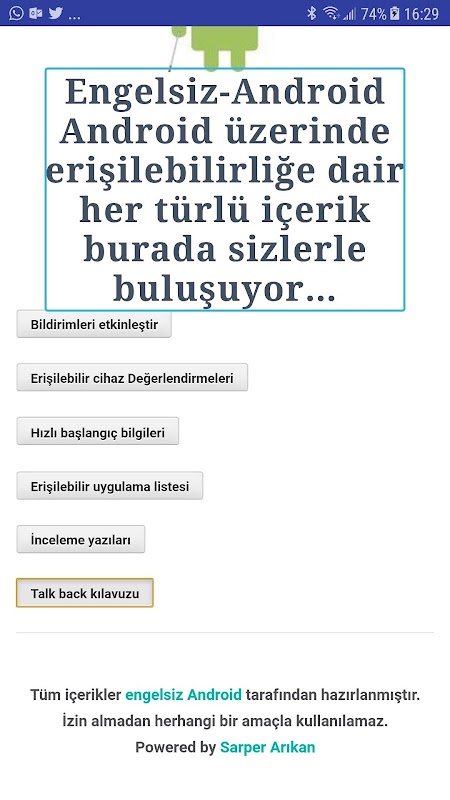 ...
74% 16:29

Engelsiz-Android Android üzerinde erişilebilirliğe dair her türlü içerik burada sizlerle buluşuyor...

Bildirimleri etkinleştir

Erişilebilir cihaz Değerlendirmeleri

Hızlı başlangıç bilgileri

Erişilebilir uygulama listesi

İnceleme yazıları

Talk back kılavuzu

Tüm içerikler engelsiz Android tarafından hazırlanmıştır.
İzin almadan herhangi bir amaçla kullanılamaz.
Powered by Sarper Arıkan